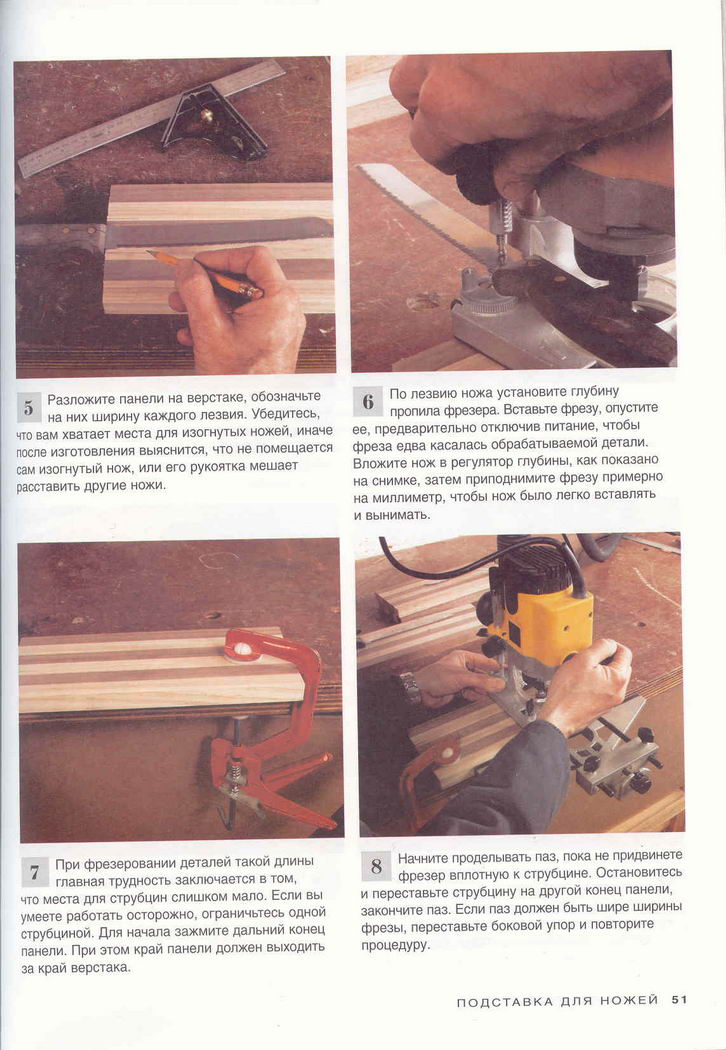 5 Разложите панели на верстаке, обозначьте на них ширину каждого лезвия. Убедитесь, что вам хватает места для изогнутых ножей, иначе после изготовления выяснится, что не помещается сам изогнутый нож, или его рукоятка мешает расставить другие ножи.

6 По лезвию ножа установите глубину пропила фрезера. Вставьте фрезу, опустите ее, предварительно отключив питание, чтобы фреза едва касалась обрабатываемой детали. Вложите нож в регулятор глубины, как показано на снимке, затем приподнимите фрезу примерно на миллиметр, чтобы нож было легко вставлять и вынимать.

7 При фрезеровании деталей такой длины главная трудность заключается в том, что места для струбцин слишком мало. Если вы умеете работать осторожно, ограничьтесь одной струбциной. Для начала зажмите дальний конец панели. При этом край панели должен выходить за край верстака.

8 Начните проделывать паз, пока не придвинете фрезер вплотную к струбцине. Остановитесь и переставьте струбцину на другой конец панели, закончите паз. Если паз должен быть шире ширины фрезы, переставьте боковой упор и повторите процедуру.

ПОДСТАВКА ДЛЯ НОЖЕЙ 51